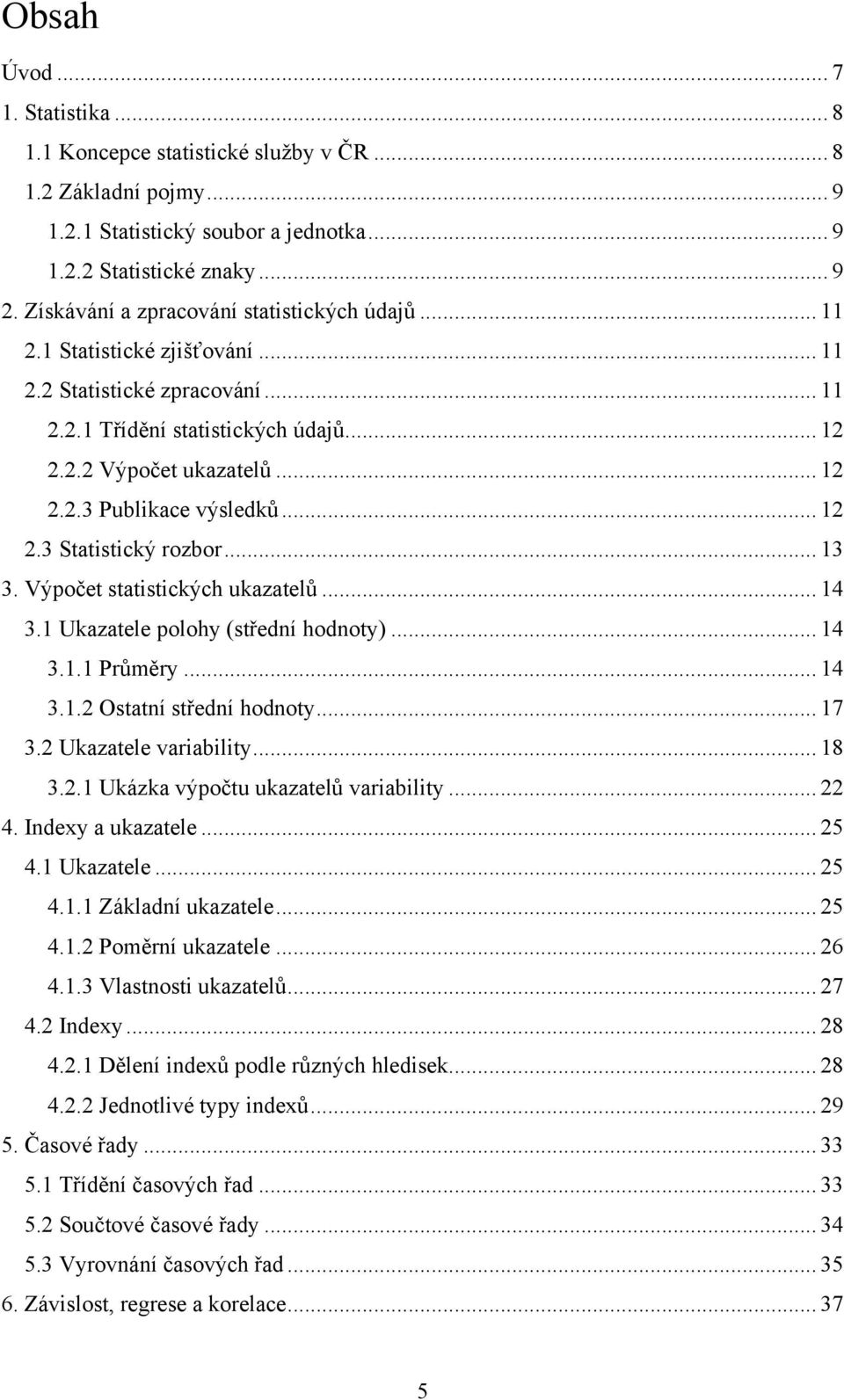 Obsah

Úvod ... 7
1. Statistika ... 8
1.1 Koncepce statistické služby v ČR ... 8
1.2 Základní pojmy ... 9
1.2.1 Statistický soubor a jednotka ... 9
1.2.2 Statistické znaky ... 9
2. Získávání a zpracování statistických údajů ... 11
2.1 Statistické zjišťování ... 11
2.2 Statistické zpracování ... 11
2.2.1 Třídění statistických údajů ... 12
2.2.2 Výpočet ukazatelů ... 12
2.2.3 Publikace výsledků ... 12
2.3 Statistický rozbor ... 13
3. Výpočet statistických ukazatelů ... 14
3.1 Ukazatele polohy (střední hodnoty) ... 14
3.1.1 Průměry ... 14
3.1.2 Ostatní střední hodnoty ... 17
3.2 Ukazatele variability ... 18
3.2.1 Ukázka výpočtu ukazatelů variability ... 22
4. Indexy a ukazatele ... 25
4.1 Ukazatele ... 25
4.1.1 Základní ukazatele ... 25
4.1.2 Poměrní ukazatele ... 26
4.1.3 Vlastnosti ukazatelů ... 27
4.2 Indexy ... 28
4.2.1 Dělení indexů podle různých hledisek ... 28
4.2.2 Jednotlivé typy indexů ... 29
5. Časové řady ... 33
5.1 Třídění časových řad ... 33
5.2 Součtové časové řady ... 34
5.3 Vyrovnání časových řad ... 35
6. Závislost, regrese a korelace ... 37

5